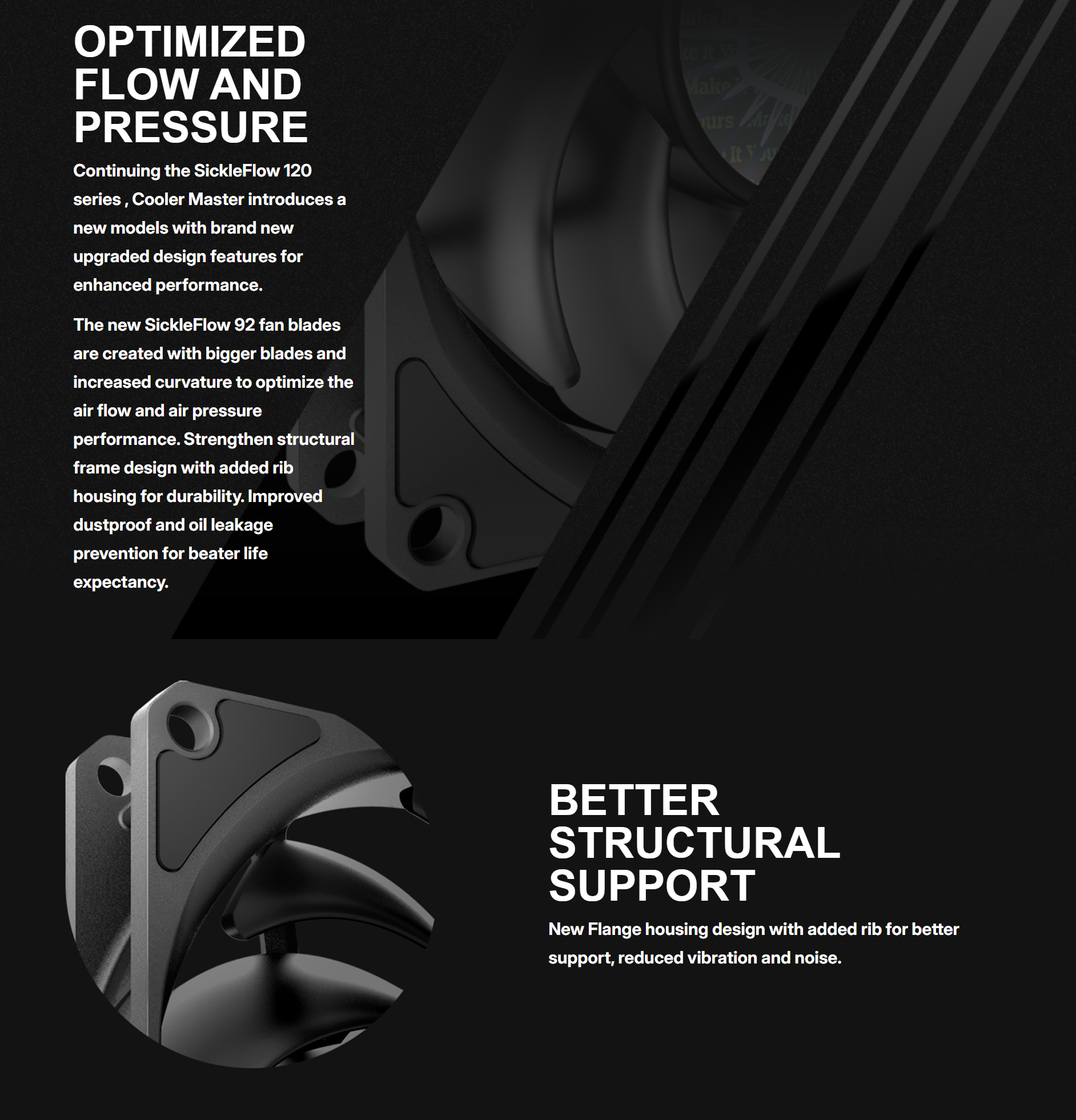 OPTIMIZED FLOW AND PRESSURE

Continuing the SickleFlow 120 series , Cooler Master introduces a new models with brand new upgraded design features for enhanced performance.

The new SickleFlow 92 fan blades are created with bigger blades and increased curvature to optimize the air flow and air pressure performance. Strengthen structural frame design with added rib housing for durability. Improved dustproof and oil leakage prevention for beater life expectancy.

BETTER STRUCTURAL SUPPORT

New Flange housing design with added rib for better support, reduced vibration and noise.